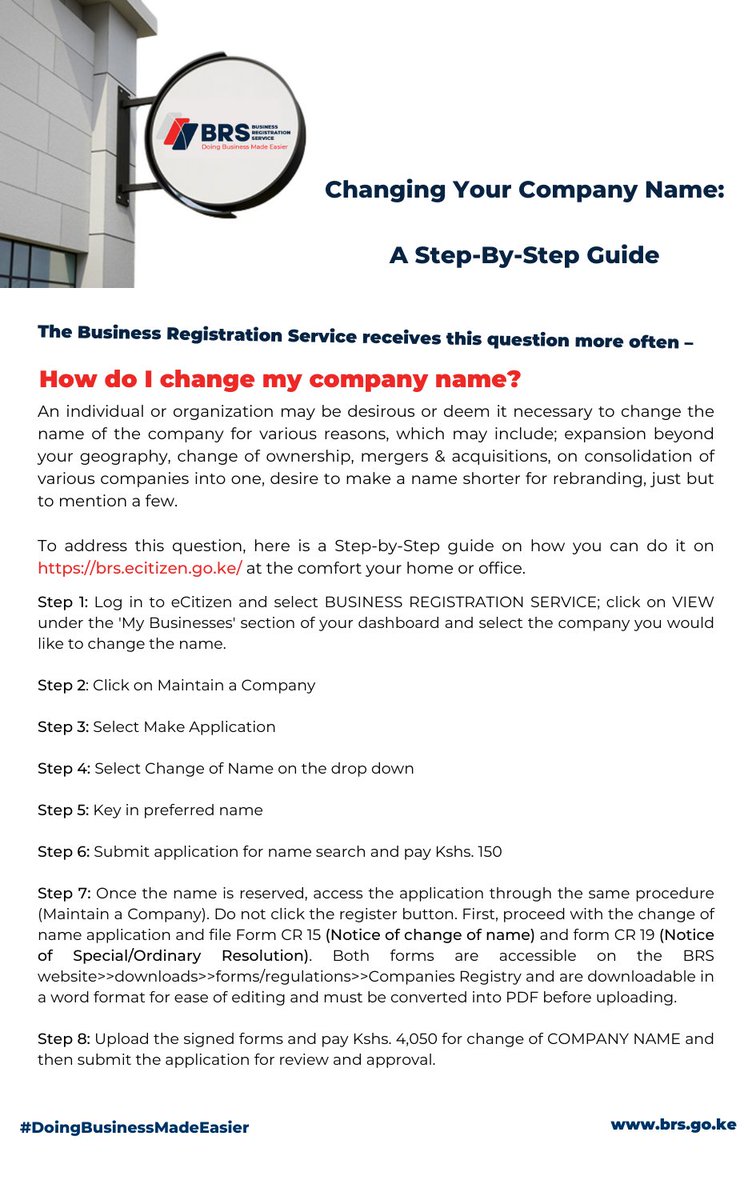 BRS BUSINESS REGISTRATION SERVICE
Doing Business Made Easier

Changing Your Company Name:

A Step-By-Step Guide

The Business Registration Service receives this question more often –

How do I change my company name?

An individual or organization may be desirous or deem it necessary to change the name of the company for various reasons, which may include; expansion beyond your geography, change of ownership, mergers & acquisitions, on consolidation of various companies into one, desire to make a name shorter for rebranding, just but to mention a few.

To address this question, here is a Step-by-Step guide on how you can do it on https://brs.ecitizen.go.ke/ at the comfort your home or office.

Step 1: Log in to eCitizen and select BUSINESS REGISTRATION SERVICE; click on VIEW under the 'My Businesses' section of your dashboard and select the company you would like to change the name.

Step 2: Click on Maintain a Company

Step 3: Select Make Application

Step 4: Select Change of Name on the drop down

Step 5: Key in preferred name

Step 6: Submit application for name search and pay Kshs. 150

Step 7: Once the name is reserved, access the application through the same procedure (Maintain a Company). Do not click the register button. First, proceed with the change of name application and file Form CR 15 (Notice of change of name) and form CR 19 (Notice of Special/Ordinary Resolution). Both forms are accessible on the BRS website>>downloads>>forms/regulations>>Companies Registry and are downloadable in a word format for ease of editing and must be converted into PDF before uploading.

Step 8: Upload the signed forms and pay Kshs. 4,050 for change of COMPANY NAME and then submit the application for review and approval.

#DoingBusinessMadeEasier

www.brs.go.ke